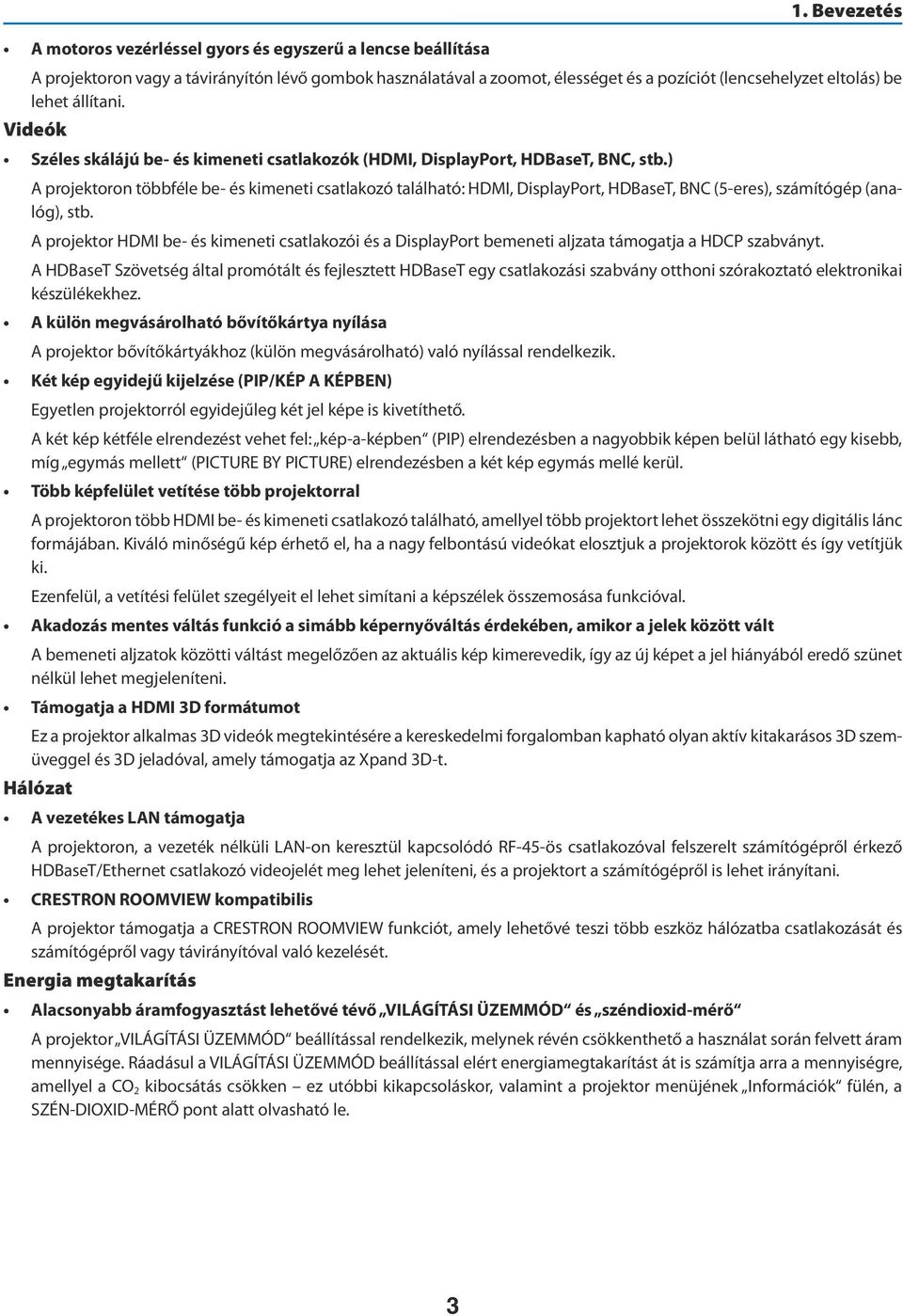 1. Bevezetés

• A motoros vezérléssel gyors és egyszerű a lencse beállítása

A projektoron vagy a távirányítón lévő gombok használatával a zoomot, élességet és a pozíciót (lencsehelyzet eltolás) be lehet állítani.

Videók

• Széles skálájú be- és kimeneti csatlakozók (HDMI, DisplayPort, HDBaseT, BNC, stb.)

A projektoron többféle be- és kimeneti csatlakozó található: HDMI, DisplayPort, HDBaseT, BNC (5-eres), számítógép (analóg), stb.

A projektor HDMI be- és kimeneti csatlakozói és a DisplayPort bemeneti aljzata támogatja a HDCP szabványt.

A HDBaseT Szövetség által promótált és fejlesztett HDBaseT egy csatlakozási szabvány otthoni szórakoztató elektronikai készülékekhez.

• A külön megvásárolható bővítőkártya nyílása

A projektor bővítőkártyákhoz (külön megvásárolható) való nyílással rendelkezik.

• Két kép egyidejű kijelzése (PIP/KÉP A KÉPBEN)

Egyetlen projektorról egyidejűleg két jel képe is kivetíthető.

A két kép kétféle elrendezést vehet fel: „kép-a-képben" (PIP) elrendezésben a nagyobbik képen belül látható egy kisebb, míg „egymás mellett" (PICTURE BY PICTURE) elrendezésben a két kép egymás mellé kerül.

• Több képfelület vetítése több projektorral

A projektoron több HDMI be- és kimeneti csatlakozó található, amellyel több projektort lehet összekötni egy digitális lánc formájában. Kiváló minőségű kép érhető el, ha a nagy felbontású videókat elosztjuk a projektorok között és így vetítjük ki.

Ezenfelül, a vetítési felület szegélyeit el lehet simítani a képszélek összemosása funkcióval.

• Akadozás mentes váltás funkció a simább képernyőváltás érdekében, amikor a jelek között vált

A bemeneti aljzatok közötti váltást megelőzően az aktuális kép kimerevedik, így az új képet a jel hiányából eredő szünet nélkül lehet megjeleníteni.

• Támogatja a HDMI 3D formátumot

Ez a projektor alkalmas 3D videók megtekintésére a kereskedelmi forgalomban kapható olyan aktív kitakarásos 3D szemüveggel és 3D jeladóval, amely támogatja az Xpand 3D-t.

Hálózat

• A vezetékes LAN támogatja

A projektoron, a vezeték nélküli LAN-on keresztül kapcsolódó RF-45-ös csatlakozóval felszerelt számítógépről érkező HDBaseT/Ethernet csatlakozó videojelét meg lehet jeleníteni, és a projektort a számítógépről is lehet irányítani.

• CRESTRON ROOMVIEW kompatibilis

A projektor támogatja a CRESTRON ROOMVIEW funkciót, amely lehetővé teszi több eszköz hálózatba csatlakozását és számítógépről vagy távirányítóval való kezelését.

Energia megtakarítás

• Alacsonyabb áramfogyasztást lehetővé tévő „VILÁGÍTÁSI ÜZEMMÓD" és „széndioxid-mérő"

A projektor „VILÁGÍTÁSI ÜZEMMÓD" beállítással rendelkezik, melynek révén csökkenthető a használat során felvett áram mennyisége. Ráadásul a VILÁGÍTÁSI ÜZEMMÓD beállítással elért energiamegtakarítást át is számítja arra a mennyiségre, amellyel a $CO_2$ kibocsátás csökken – ez utóbbi kikapcsoláskor, valamint a projektor menüjének „Információk" fülén, a SZÉN-DIOXID-MÉRŐ pont alatt olvasható le.

3